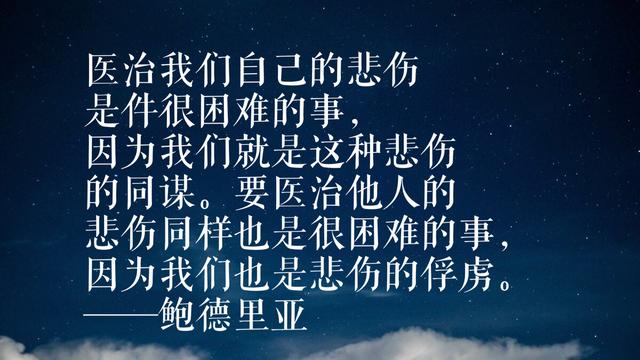 医治我们自己的悲伤
是件很困难的事，
因为我们就是这种悲伤
的同谋。要医治他人的
悲伤同样也是很困难的事，
因为我们也是悲伤的俘虏。
——鲍德里亚